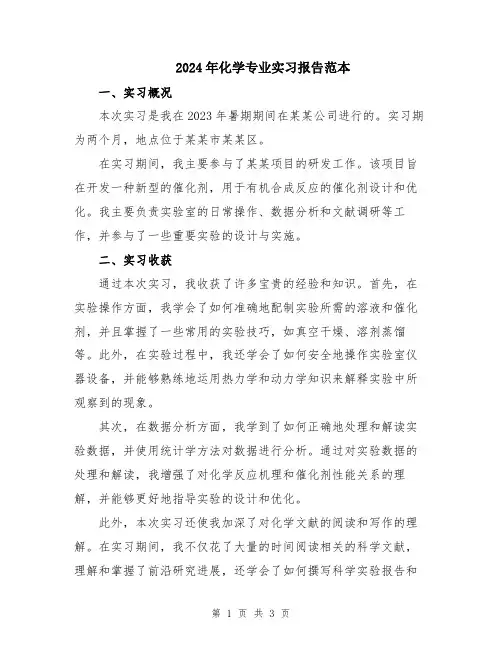 2024年化学专业实习报告范本

一、实习概况

本次实习是我在2023年暑期期间在某某公司进行的。实习期为两个月，地点位于某某市某某区。

在实习期间，我主要参与了某某项目的研发工作。该项目旨在开发一种新型的催化剂，用于有机合成反应的催化剂设计和优化。我主要负责实验室的日常操作、数据分析和文献调研等工作，并参与了一些重要实验的设计与实施。

二、实习收获

通过本次实习，我收获了许多宝贵的经验和知识。首先，在实验操作方面，我学会了如何准确地配制实验所需的溶液和催化剂，并且掌握了一些常用的实验技巧，如真空干燥、溶剂蒸馏等。此外，在实验过程中，我还学会了如何安全地操作实验室仪器设备，并能够熟练地运用热力学和动力学知识来解释实验中所观察到的现象。

其次，在数据分析方面，我学到了如何正确地处理和解读实验数据，并使用统计学方法对数据进行分析。通过对实验数据的处理和解读，我增强了对化学反应机理和催化剂性能关系的理解，并能够更好地指导实验的设计和优化。

此外，本次实习还使我加深了对化学文献的阅读和写作的理解。在实习期间，我不仅花了大量的时间阅读相关的科学文献，理解和掌握了前沿研究进展，还学会了如何撰写科学实验报告和

第 1 页 共 3 页